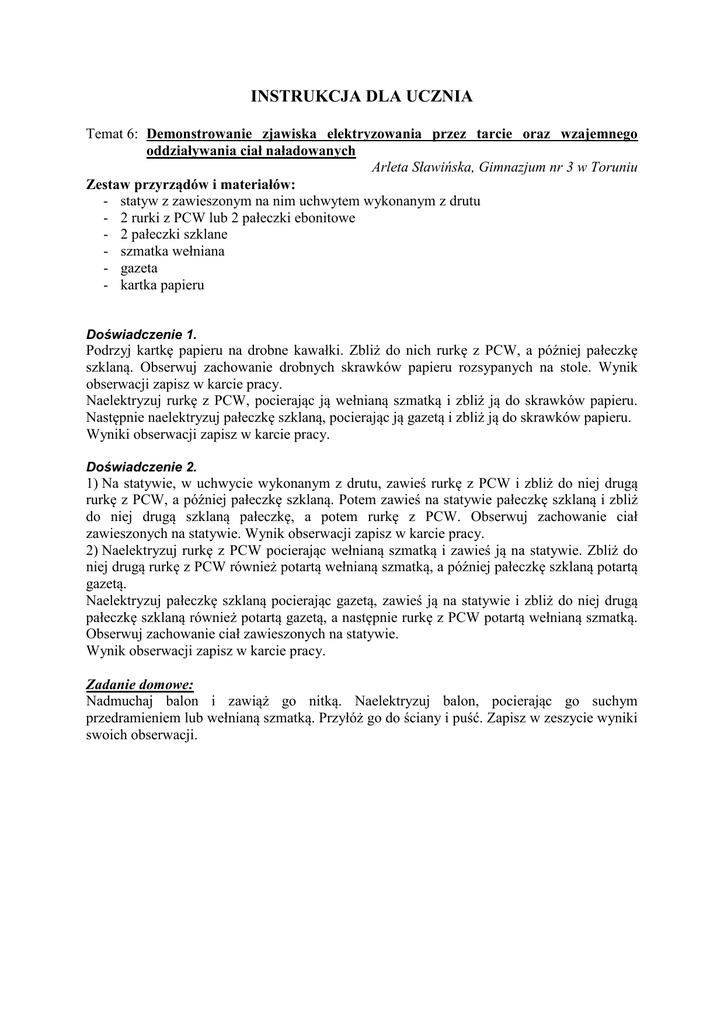 INSTRUKCJA DLA UCZNIA

Temat 6: Demonstrowanie zjawiska elektryzowania przez tarcie oraz wzajemnego oddziaływania ciał naładowanych

Arleta Sławińska, Gimnazjum nr 3 w Toruniu

Zestaw przyrządów i materiałów:
- statyw z zawieszonym na nim uchwytem wykonanym z drutu
- 2 rurki z PCW lub 2 pałeczki ebonitowe
- 2 pałeczki szklane
- szmatka wełniana
- gazeta
- kartka papieru

Doświadczenie 1.
Podrzyj kartkę papieru na drobne kawałki. Zbliż do nich rurkę z PCW, a później pałeczkę szklaną. Obserwuj zachowanie drobnych skrawków papieru rozsypanych na stole. Wynik obserwacji zapisz w karcie pracy.
Naelektryzuj rurkę z PCW, pocierając ją wełnianą szmatką i zbliż ją do skrawków papieru. Następnie naelektryzuj pałeczkę szklaną, pocierając ją gazetą i zbliż ją do skrawków papieru. Wyniki obserwacji zapisz w karcie pracy.

Doświadczenie 2.
1) Na statywie, w uchwycie wykonanym z drutu, zawieś rurkę z PCW i zbliż do niej drugą rurkę z PCW, a później pałeczkę szklaną. Potem zawieś na statywie pałeczkę szklaną i zbliż do niej drugą szklaną pałeczkę, a potem rurkę z PCW. Obserwuj zachowanie ciał zawieszonych na statywie. Wynik obserwacji zapisz w karcie pracy.
2) Naelektryzuj rurkę z PCW pocierając wełnianą szmatką i zawieś ją na statywie. Zbliż do niej drugą rurkę z PCW również potartą wełnianą szmatką, a później pałeczkę szklaną potartą gazetą.
Naelektryzuj pałeczkę szklaną pocierając gazetą, zawieś ją na statywie i zbliż do niej drugą pałeczkę szklaną również potartą gazetą, a następnie rurkę z PCW potartą wełnianą szmatką. Obserwuj zachowanie ciał zawieszonych na statywie.
Wynik obserwacji zapisz w karcie pracy.

Zadanie domowe:
Nadmuchaj balon i zawiąż go nitką. Naelektryzuj balon, pocierając go suchym przedramieniem lub wełnianą szmatką. Przyłóż go do ściany i puść. Zapisz w zeszycie wyniki swoich obserwacji.